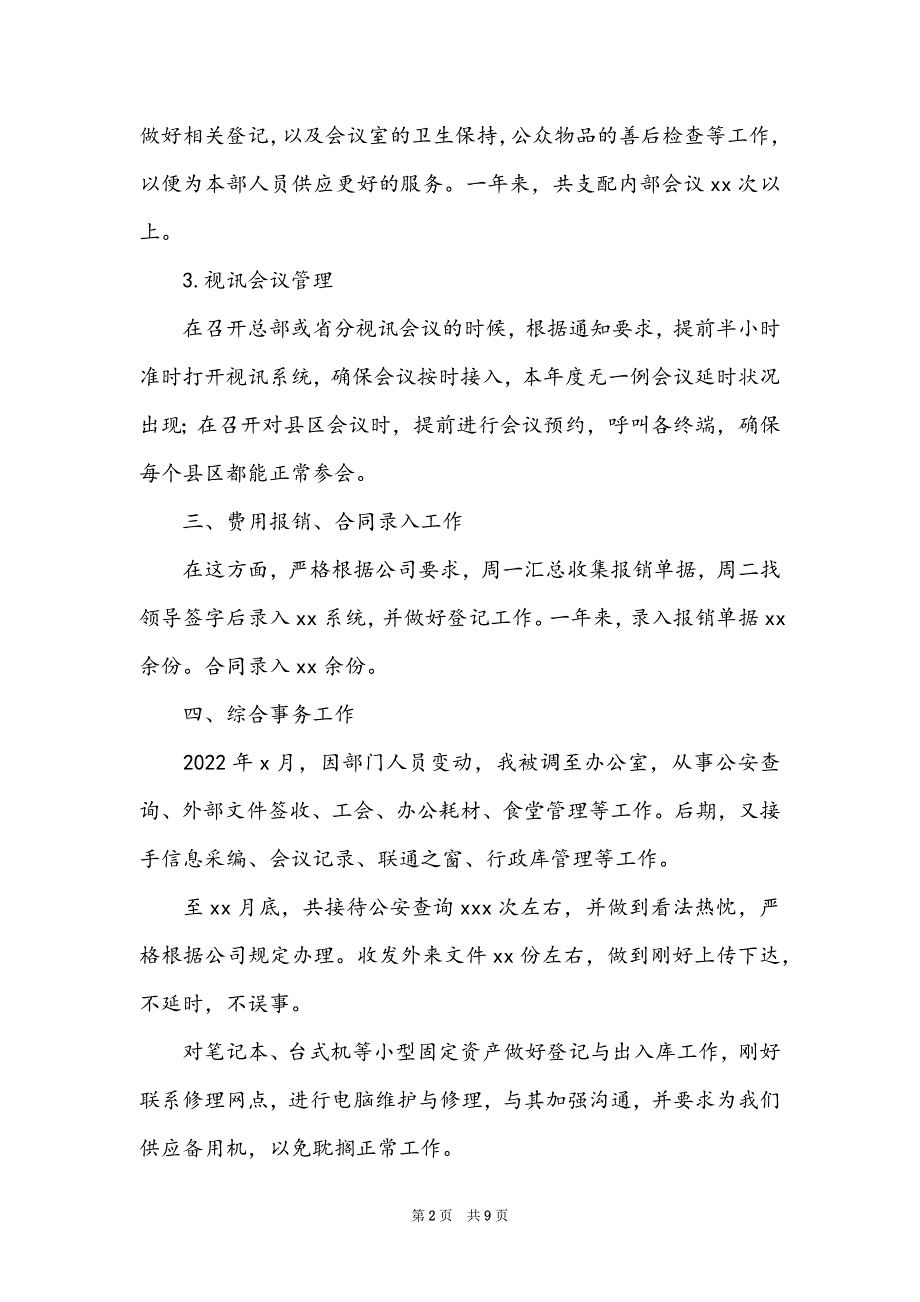 做好相关登记，以及会议室的卫生保持，公众物品的善后检查等工作，以便为本部人员供应更好的服务。一年来，共支配内部会议 xx 次以上。

3.视讯会议管理

在召开总部或省分视讯会议的时候，根据通知要求，提前半小时准时打开视讯系统，确保会议按时接入，本年度无一例会议延时状况出现；在召开对县区会议时，提前进行会议预约，呼叫各终端，确保每个县区都能正常参会。

三、费用报销、合同录入工作

在这方面，严格根据公司要求，周一汇总收集报销单据，周二找领导签字后录入 xx 系统，并做好登记工作。一年来，录入报销单据 xx 余份。合同录入 xx 余份。

四、综合事务工作

2022 年 x 月，因部门人员变动，我被调至办公室，从事公安查询、外部文件签收、工会、办公耗材、食堂管理等工作。后期，又接手信息采编、会议记录、联通之窗、行政库管理等工作。

至 xx 月底，共接待公安查询 xxx 次左右，并做到看法热忱，严格根据公司规定办理。收发外来文件 xx 份左右，做到刚好上传下达，不延时，不误事。

对笔记本、台式机等小型固定资产做好登记与出入库工作，刚好联系修理网点，进行电脑维护与修理，与其加强沟通，并要求为我们供应备用机，以免耽搁正常工作。

第 2 页 共 9 页